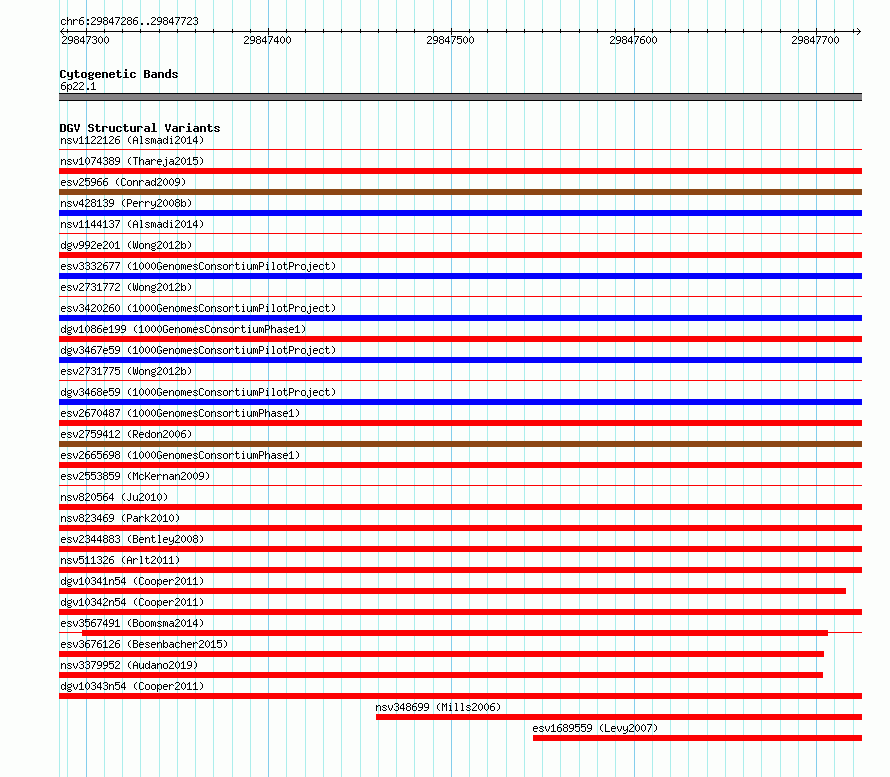 chr6:29847286..29847723

29847300 29847400 29847500 29847600 29847700

Cytogenetic Bands
6p22.1

DGV Structural Variants
nsv1122126 (Alsmadi2014)
nsv1074389 (Thareja2015)
esv25966 (Conrad2009)
nsv428139 (Perry2008b)
nsv1144137 (Alsmadi2014)
dgv992e201 (Wong2012b)
esv3332677 (1000GenomesConsortiumPilotProject)
esv2731772 (Wong2012b)
esv3420260 (1000GenomesConsortiumPilotProject)
dgv1086e199 (1000GenomesConsortiumPhase1)
dgv3467e59 (1000GenomesConsortiumPilotProject)
esv2731775 (Wong2012b)
dgv3468e59 (1000GenomesConsortiumPilotProject)
esv2670487 (1000GenomesConsortiumPhase1)
esv2759412 (Redon2006)
esv2665698 (1000GenomesConsortiumPhase1)
esv2553859 (McKernan2009)
nsv820564 (Ju2010)
nsv823469 (Park2010)
esv2344883 (Bentley2008)
nsv511326 (Arlt2011)
dgv10341n54 (Cooper2011)
dgv10342n54 (Cooper2011)
esv3567491 (Boomsma2014)
esv3676126 (Besenbacher2015)
nsv3379952 (Audano2019)
dgv10343n54 (Cooper2011)
nsv348699 (Mills2006)
esv1689559 (Levy2007)